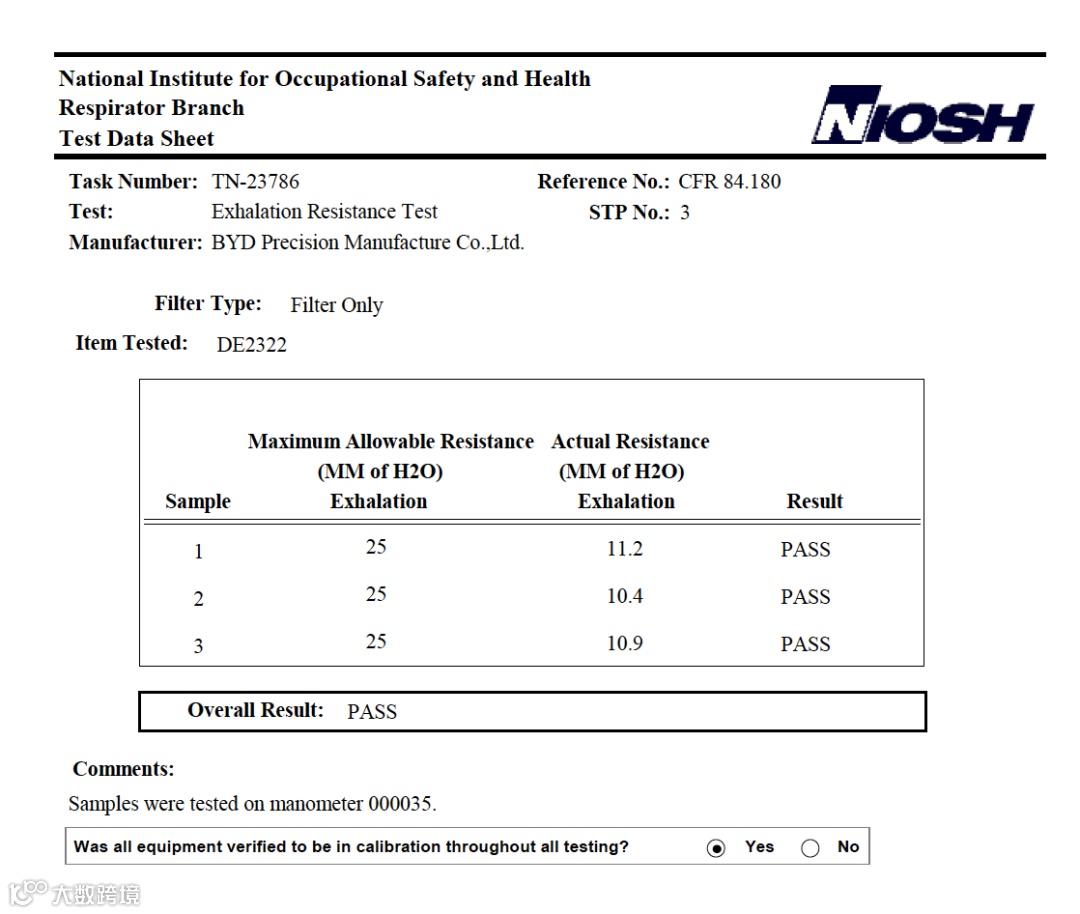 National Institute for Occupational Safety and Health
Respirator Branch
Test Data Sheet

NIOSH

Task Number: TN-23786
Test: Exhalation Resistance Test
Manufacturer: BYD Precision Manufacture Co.,Ltd.

Reference No.: CFR 84.180
STP No.: 3

Filter Type: Filter Only

Item Tested: DE2322

| Sample | Maximum Allowable Resistance (MM of H2O) Exhalation | Actual Resistance (MM of H2O) Exhalation | Result |
|---|---|---|---|
| 1 | 25 | 11.2 | PASS |
| 2 | 25 | 10.4 | PASS |
| 3 | 25 | 10.9 | PASS |

Overall Result: PASS

Comments:
Samples were tested on manometer 000035.

Was all equipment verified to be in calibration throughout all testing? Yes No

大数跨境